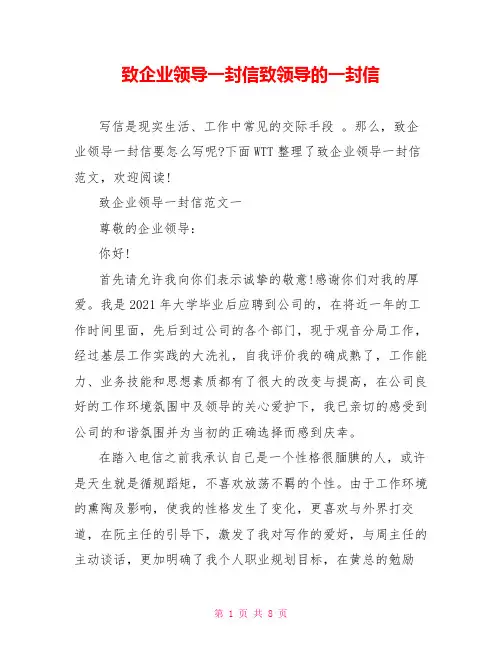 致企业领导一封信致领导的一封信

写信是现实生活、工作中常见的交际手段 。那么，致企业领导一封信要怎么写呢?下面WTT整理了致企业领导一封信范文，欢迎阅读!

致企业领导一封信范文一

尊敬的企业领导:

你好!

首先请允许我向你们表示诚挚的敬意!感谢你们对我的厚爱。我是2021年大学毕业后应聘到公司的，在将近一年的工作时间里面，先后到过公司的各个部门，现于观音分局工作，经过基层工作实践的大洗礼，自我评价我的确成熟了，工作能力、业务技能和思想素质都有了很大的改变与提高，在公司良好的工作环境氛围中及领导的关心爱护下，我已亲切的感受到公司的和谐氛围并为当初的正确选择而感到庆幸。

在踏入电信之前我承认自己是一个性格很腼腆的人，或许是天生就是循规蹈矩，不喜欢放荡不羁的个性。由于工作环境的熏陶及影响，使我的性格发生了变化，更喜欢与外界打交道，在阮主任的引导下，激发了我对写作的爱好，与周主任的主动谈话，更加明确了我个人职业规划目标，在黄总的勉励

第 1 页 共 8 页